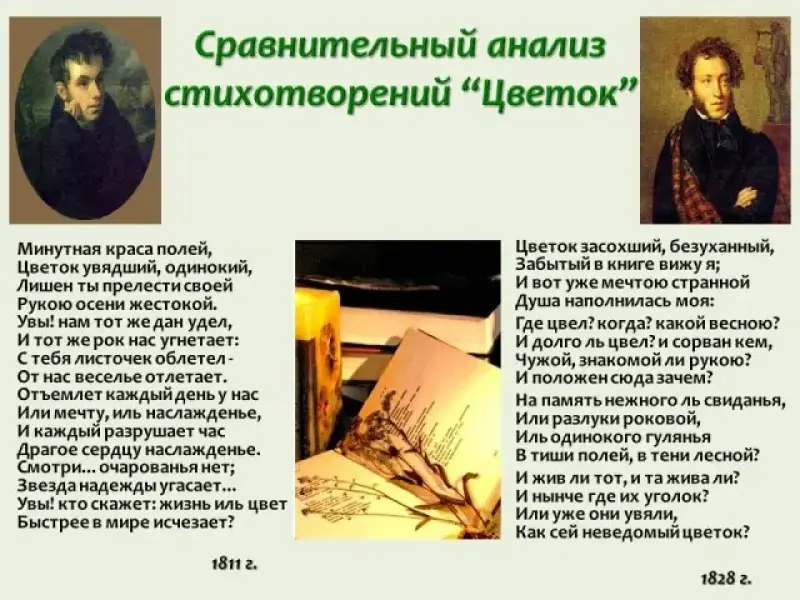 Сравнительный анализ стихотворений “Цветок”

Минутная краса полей,
Цветок увядший, одинокий,
Лишен ты прелести своей
Рукою осени жестокой.
Увы! нам тот же дан удел,
И тот же рок нас угнетает:
С тебя листочек облетел -
От нас веселье отлетает.
Отъемлет каждый день у нас
Или мечту, иль наслажденье,
И каждый разрушает час
Драгое сердцу наслажденье.
Смотри... очарованья нет;
Звезда надежды угасает...
Увы! кто скажет: жизнь иль цвет
Быстрее в мире исчезает?

1811 г.

Цветок засохший, безуханный,
Забытый в книге вижу я;
И вот уже мечтою странной
Душа наполнилась моя:
Где цвел? когда? какой весною?
И долго ль цвел? и сорван кем,
Чужой, знакомой ли рукою?
И положен сюда зачем?
На память нежного ль свиданья,
Или разлуки роковой,
Иль одинокого гулянья
В тиши полей, в тени лесной?
И жив ли тот, и та жива ли?
И нынче где их уголок?
Или уже они увяли,
Как сей неведомый цветок?

1828 г.